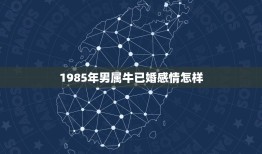 1985年男属牛已婚感情怎样